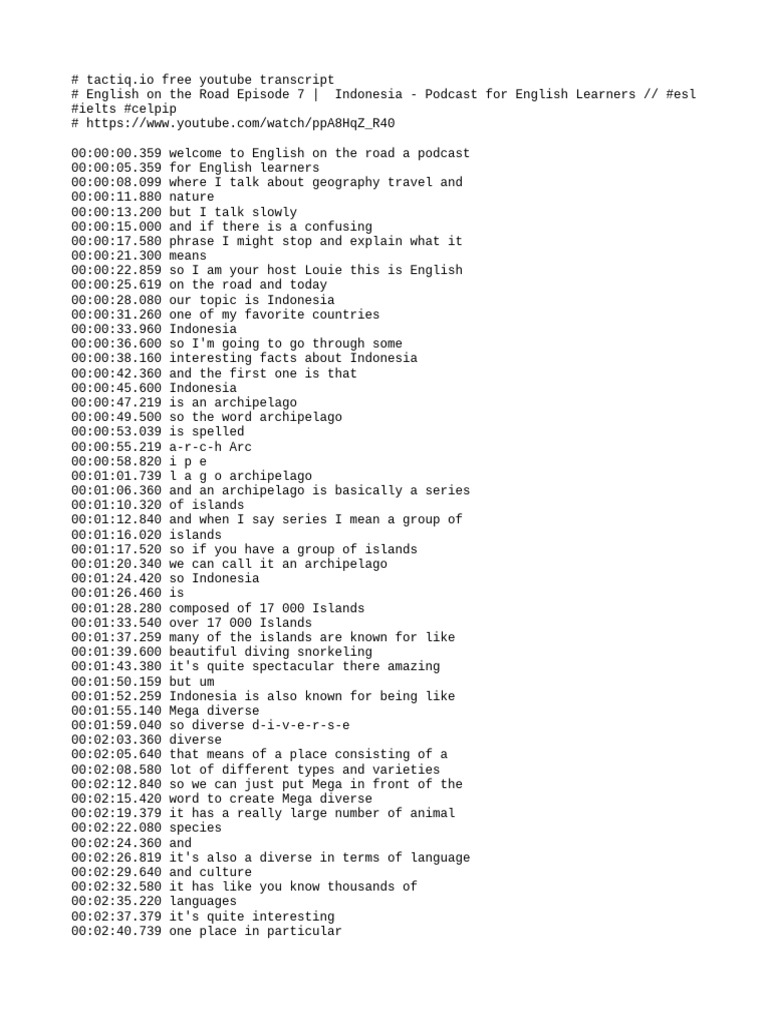 # tactiq.io free youtube transcript
# English on the Road Episode 7 | Indonesia - Podcast for English Learners // #esl #ielts #celpip
# https://www.youtube.com/watch/ppA8HqZ_R40

00:00:00.359 welcome to English on the road a podcast
00:00:05.359 for English learners
00:00:08.099 where I talk about geography travel and
00:00:11.880 nature
00:00:13.200 but I talk slowly
00:00:15.000 and if there is a confusing
00:00:17.580 phrase I might stop and explain what it
00:00:21.300 means
00:00:22.859 so I am your host Louie this is English
00:00:25.619 on the road and today
00:00:28.080 our topic is Indonesia
00:00:31.260 one of my favorite countries
00:00:33.960 Indonesia
00:00:36.600 so I'm going to go through some
00:00:38.160 interesting facts about Indonesia
00:00:42.360 and the first one is that
00:00:45.600 Indonesia
00:00:47.219 is an archipelago
00:00:49.500 so the word archipelago
00:00:53.039 is spelled
00:00:55.219 a-r-c-h Arc
00:00:58.820 i p e
00:01:01.739 l a g o archipelago
00:01:06.360 and an archipelago is basically a series
00:01:10.320 of islands
00:01:12.840 and when I say series I mean a group of
00:01:16.020 islands
00:01:17.520 so if you have a group of islands
00:01:20.340 we can call it an archipelago
00:01:24.420 so Indonesia
00:01:26.460 is
00:01:28.280 composed of 17 000 Islands
00:01:33.540 over 17 000 Islands
00:01:37.259 many of the islands are known for like
00:01:39.600 beautiful diving snorkeling
00:01:43.380 it's quite spectacular there amazing
00:01:50.159 but um
00:01:52.259 Indonesia is also known for being like
00:01:55.140 Mega diverse
00:01:59.040 so diverse d-i-v-e-r-s-e
00:02:03.360 diverse
00:02:05.640 that means of a place consisting of a
00:02:08.580 lot of different types and varieties
00:02:12.840 so we can just put Mega in front of the
00:02:15.420 word to create Mega diverse
00:02:19.379 it has a really large number of animal
00:02:22.080 species
00:02:24.360 and
00:02:26.819 it's also a diverse in terms of language
00:02:29.640 and culture
00:02:32.580 it has like you know thousands of
00:02:35.220 languages
00:02:37.379 it's quite interesting
00:02:40.739 one place in particular